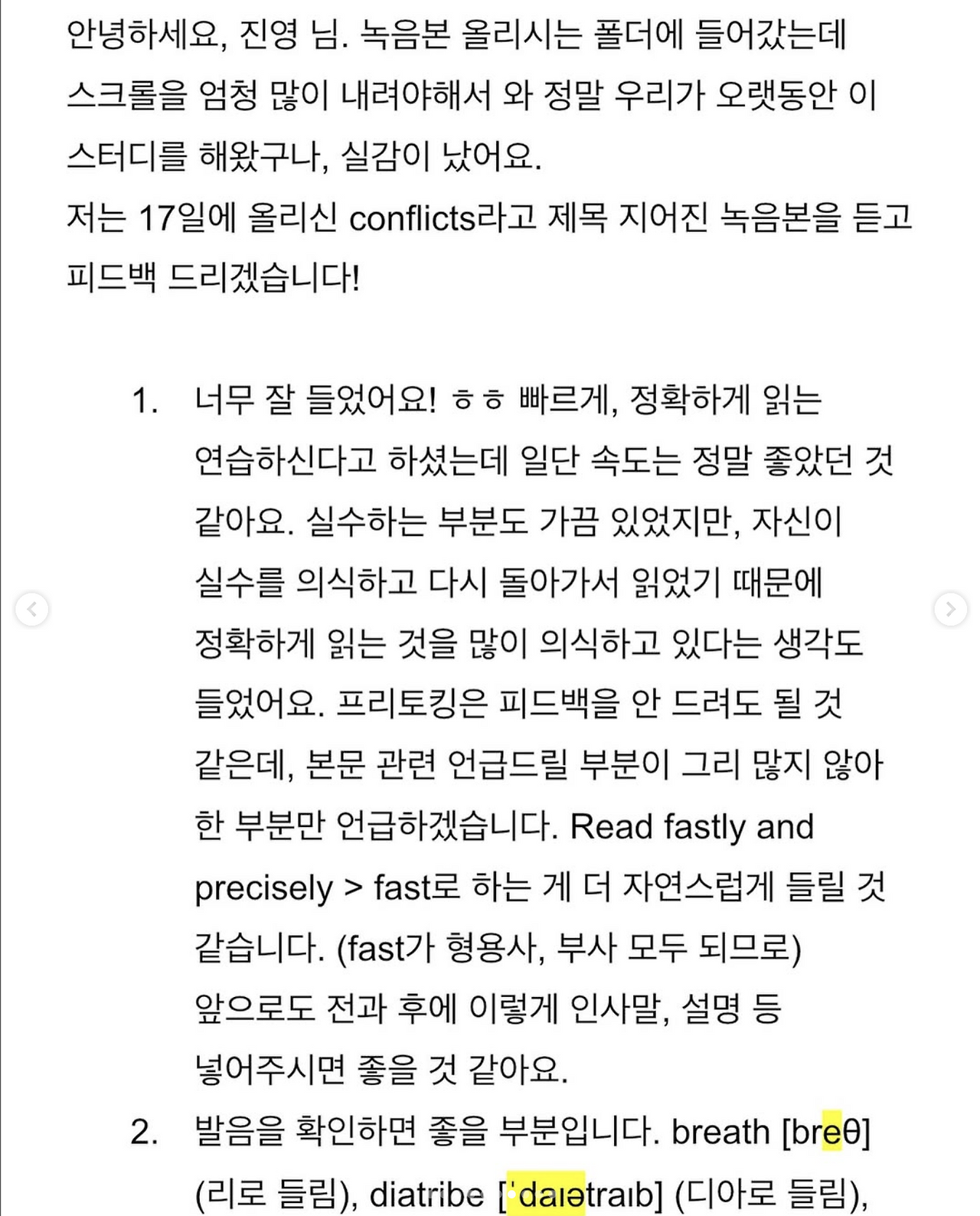 안녕하세요, 진영 님. 녹음본 올리시는 폴더에 들어갔는데 스크롤을 엄청 많이 내려야해서 와 정말 우리가 오랫동안 이 스터디를 해왔구나, 실감이 났어요.
저는 17일에 올리신 conflicts라고 제목 지어진 녹음본을 듣고 피드백 드리겠습니다!

1. 너무 잘 들었어요! ㅎㅎ 빠르게, 정확하게 읽는 연습하신다고 하셨는데 일단 속도는 정말 좋았던 것 같아요. 실수하는 부분도 가끔 있었지만, 자신이 실수를 의식하고 다시 돌아가서 읽었기 때문에 정확하게 읽는 것을 많이 의식하고 있다는 생각도 들었어요. 프리토킹은 피드백을 안 드려도 될 것 같은데, 본문 관련 언급드릴 부분이 그리 많지 않아 한 부분만 언급하겠습니다. Read fastly and precisely > fast로 하는 게 더 자연스럽게 들릴 것 같습니다. (fast가 형용사, 부사 모두 되므로) 앞으로도 전과 후에 이렇게 인사말, 설명 등 넣어주시면 좋을 것 같아요.
2. 발음을 확인하면 좋을 부분입니다. breath [breθ] (리로 들림), diatribe [ˈdaɪətraɪb] (디아로 들림),